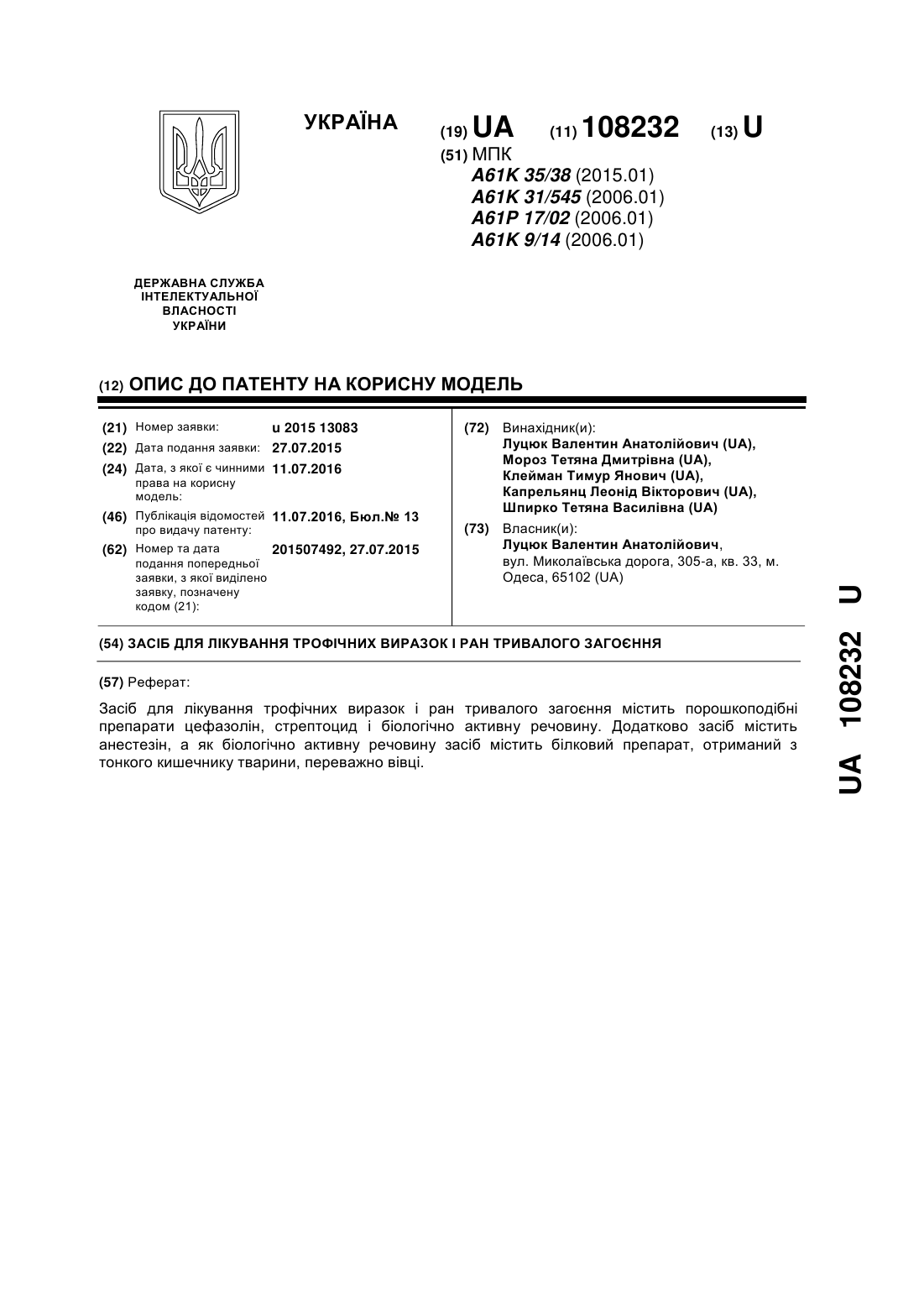 УКРАЇНА

(19) UA (11) 108232 (13) U

(51) МПК
A61K 35/38 (2015.01)
A61K 31/545 (2006.01)
A61P 17/02 (2006.01)
A61K 9/14 (2006.01)

ДЕРЖАВНА СЛУЖБА ІНТЕЛЕКТУАЛЬНОЇ ВЛАСНОСТІ УКРАЇНИ

(12) ОПИС ДО ПАТЕНТУ НА КОРИСНУ МОДЕЛЬ

(21) Номер заявки: u 2015 13083
(22) Дата подання заявки: 27.07.2015
(24) Дата, з якої є чинними права на корисну модель: 11.07.2016
(46) Публікація відомостей про видачу патенту: 11.07.2016, Бюл.№ 13
(62) Номер та дата подання попередньої заявки, з якої виділено заявку, позначену кодом (21): 201507492, 27.07.2015

(72) Винахідник(и):
Луцюк Валентин Анатолійович (UA),
Мороз Тетяна Дмитрівна (UA),
Клейман Тимур Янович (UA),
Капрельянц Леонід Вікторович (UA),
Шпирко Тетяна Василівна (UA)

(73) Власник(и):
Луцюк Валентин Анатолійович,
вул. Миколаївська дорога, 305-а, кв. 33, м. Одеса, 65102 (UA)

(54) ЗАСІБ ДЛЯ ЛІКУВАННЯ ТРОФІЧНИХ ВИРАЗОК І РАН ТРИВАЛОГО ЗАГОЄННЯ

(57) Реферат:

Засіб для лікування трофічних виразок і ран тривалого загоєння містить порошкоподібні препарати цефазолін, стрептоцид і біологічно активну речовину. Додатково засіб містить анестезін, а як біологічно активну речовину засіб містить білковий препарат, отриманий з тонкого кишечнику тварини, переважно вівці.

UA 108232 U